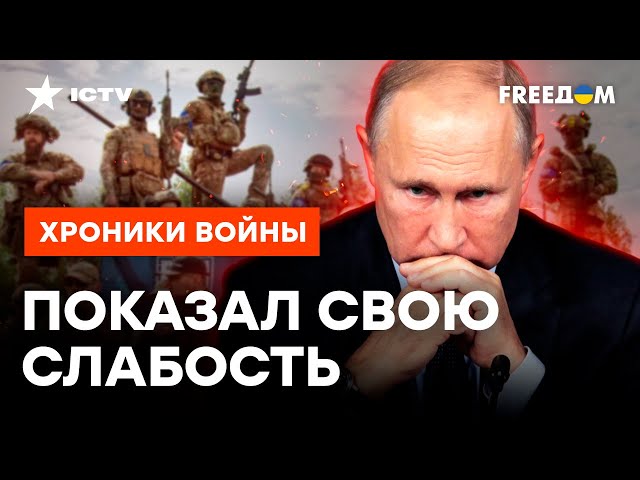 ICTV

FREEДOM

ХРОНИКИ ВОЙНЫ

ПОКАЗАЛ СВОЮ СЛАБОСТЬ